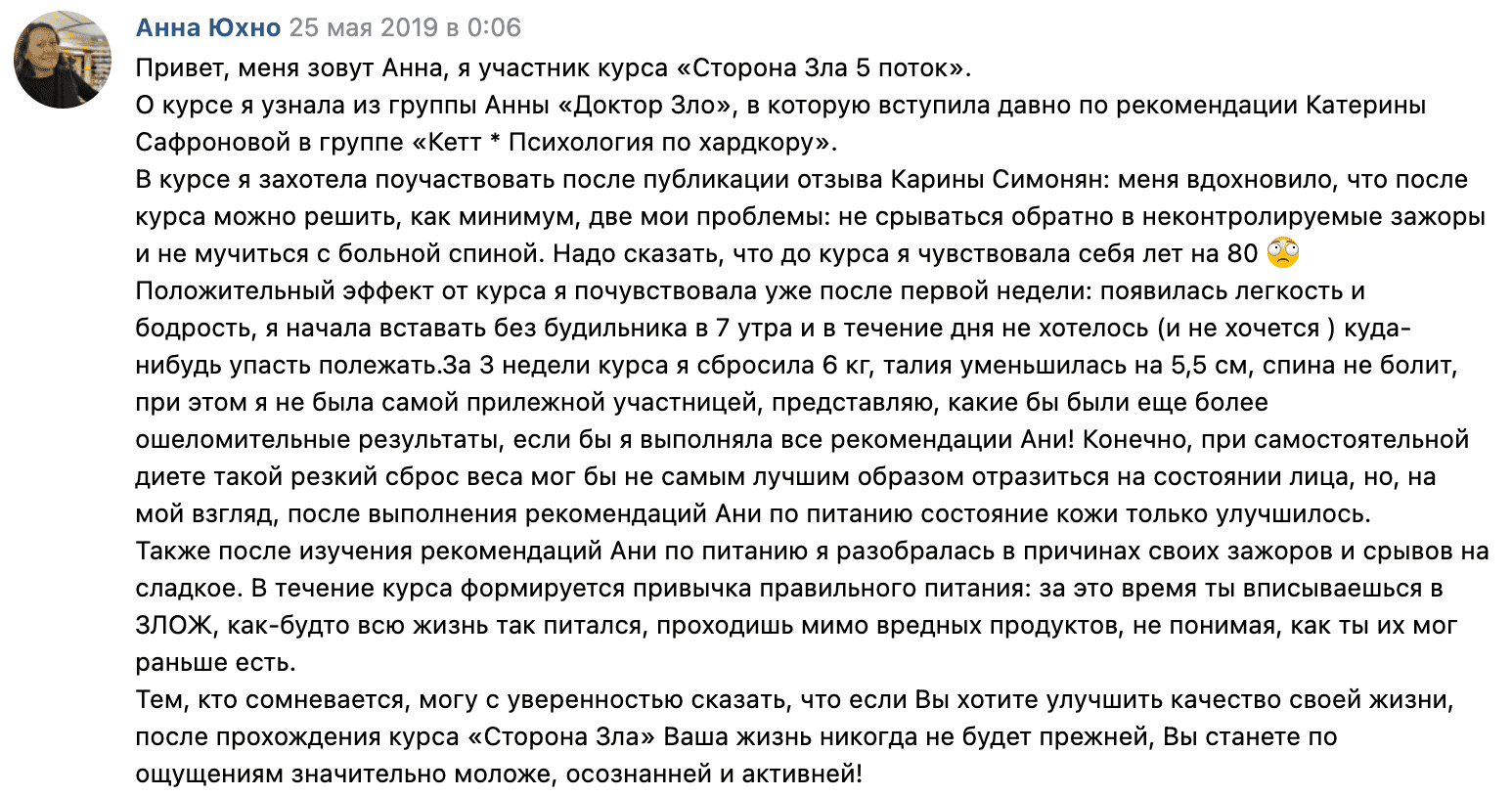 Анна Юхно 25 мая 2019 в 0:06

Привет, меня зовут Анна, я участник курса «Сторона Зла 5 поток».
О курсе я узнала из группы Анны «Доктор Зло», в которую вступила давно по рекомендации Катерины Сафроновой в группе «Кетт * Психология по хардкору».
В курсе я захотела поучаствовать после публикации отзыва Карины Симонян: меня вдохновило, что после курса можно решить, как минимум, две мои проблемы: не срываться обратно в неконтролируемые зажоры и не мучиться с больной спиной. Надо сказать, что до курса я чувствовала себя лет на 80 😳
Положительный эффект от курса я почувствовала уже после первой недели: появилась легкость и бодрость, я начала вставать без будильника в 7 утра и в течение дня не хотелось (и не хочется ) куда-нибудь упасть полежать.За 3 недели курса я сбросила 6 кг, талия уменьшилась на 5,5 см, спина не болит, при этом я не была самой прилежной участницей, представляю, какие бы были еще более ошеломительные результаты, если бы я выполняла все рекомендации Ани! Конечно, при самостоятельной диете такой резкий сброс веса мог бы не самым лучшим образом отразиться на состоянии лица, но, на мой взгляд, после выполнения рекомендаций Ани по питанию состояние кожи только улучшилось.
Также после изучения рекомендаций Ани по питанию я разобралась в причинах своих зажоров и срывов на сладкое. В течение курса формируется привычка правильного питания: за это время ты вписываешься в ЗЛОЖ, как-будто всю жизнь так питался, проходишь мимо вредных продуктов, не понимая, как ты их мог раньше есть.
Тем, кто сомневается, могу с уверенностью сказать, что если Вы хотите улучшить качество своей жизни, после прохождения курса «Сторона Зла» Ваша жизнь никогда не будет прежней, Вы станете по ощущениям значительно моложе, осознанней и активней!